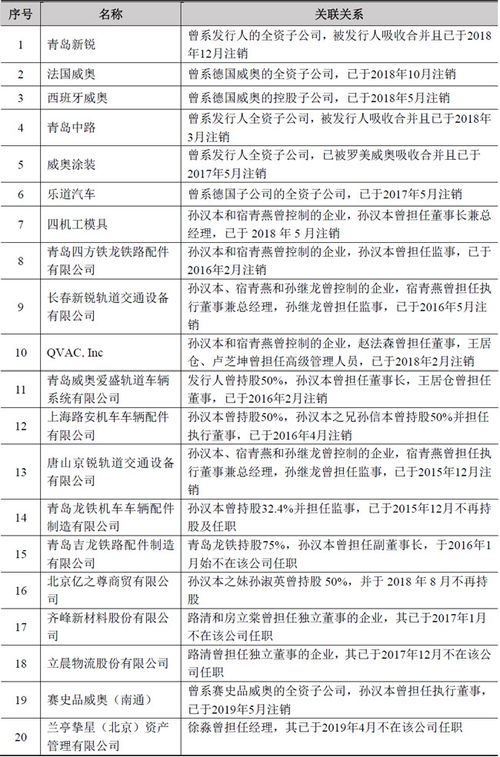 | 序号 | 名称 | 关联关系 |
|---|---|---|
| 1 | 青岛新锐 | 曾系发行人的全资子公司，被发行人吸收合并且已于2018年12月注销 |
| 2 | 法国威奥 | 曾系德国威奥的全资子公司，已于2018年10月注销 |
| 3 | 西班牙威奥 | 曾系德国威奥的控股子公司，已于2018年5月注销 |
| 4 | 青岛中路 | 曾系发行人全资子公司，被发行人吸收合并且已于2018年3月注销 |
| 5 | 威奥涂装 | 曾系发行人全资子公司，已被罗美威奥吸收合并且已于2017年5月注销 |
| 6 | 乐道汽车 | 曾系德国子公司的全资子公司，已于2017年5月注销 |
| 7 | 四机工模具 | 孙汉本和宿青燕曾控制的企业，孙汉本曾担任董事长兼总经理，已于 2018 年 5 月注销 |
| 8 | 青岛四方铁龙铁路配件有限公司 | 孙汉本和宿青燕曾控制的企业，孙汉本曾担任监事，已于2016年2月注销 |
| 9 | 长春新锐轨道交通设备有限公司 | 孙汉本、宿青燕和孙继龙曾控制的企业，宿青燕曾担任执行董事兼总经理，孙继龙曾担任监事，已于2016年5月注销 |
| 10 | QVAC. Inc | 孙汉本和宿青燕曾控制的企业，赵法森曾担任董事，王居仓、卢芝坤曾担任高级管理人员，已于2018年2月注销 |
| 11 | 青岛威奥爱盛轨道车辆系统有限公司 | 发行人曾持股50%，孙汉本曾担任董事长，王居仓曾担任董事，已于2016年2月注销 |
| 12 | 上海路安机车车辆配件有限公司 | 孙汉本曾持股50%，孙汉本之兄孙信本曾持股50%并担任执行董事，已于2016年4月注销 |
| 13 | 唐山京锐轨道交通设备有限公司 | 孙汉本、宿青燕和孙继龙曾控制的企业，宿青燕曾担任执行董事兼总经理，孙继龙曾担任监事，已于2015年12月注销 |
| 14 | 青岛龙铁机车车辆配件制造有限公司 | 孙汉本曾持股32.4%并担任监事，已于2015年12月不再持股及任职 |
| 15 | 青岛吉龙铁路配件制造有限公司 | 青岛龙铁持股75%，孙汉本曾担任副董事长，于2016年1月始不在该公司任职 |
| 16 | 北京亿之尊商贸有限公司 | 孙汉本之妹孙淑英曾持股 50%，并于 2018 年 8 月不再持股 |
| 17 | 齐峰新材料股份有限公司 | 路清和房立棠曾担任独立董事的企业，其已于2017年1月不在该公司任职 |
| 18 | 立晨物流股份有限公司 | 路清曾担任独立董事的企业，其已于2017年12月不在该公司任职 |
| 19 | 赛史品威奥（南通） | 曾系赛史品威奥的全资子公司，孙汉本曾担任执行董事，已于2019年5月注销 |
| 20 | 兰亭挚星（北京）资产管理有限公司 | 徐淼曾担任经理，其已于2019年4月不在该公司任职 |